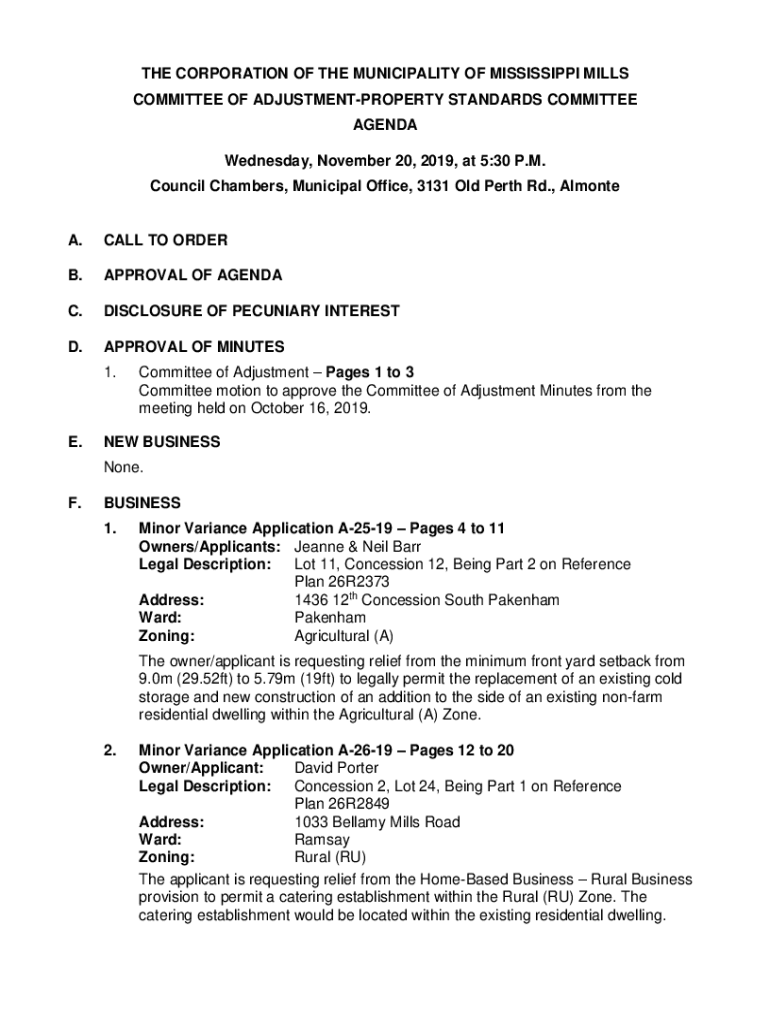 THE CORPORATION OF THE MUNICIPALITY OF MISSISSIPPI MILLS
COMMITTEE OF ADJUSTMENT-PROPERTY STANDARDS COMMITTEE
AGENDA

Wednesday, November 20, 2019, at 5:30 P.M.
Council Chambers, Municipal Office, 3131 Old Perth Rd., Almonte

A. CALL TO ORDER

B. APPROVAL OF AGENDA

C. DISCLOSURE OF PECUNIARY INTEREST

D. APPROVAL OF MINUTES

1. Committee of Adjustment – Pages 1 to 3
Committee motion to approve the Committee of Adjustment Minutes from the meeting held on October 16, 2019.

E. NEW BUSINESS
None.

F. BUSINESS

1. Minor Variance Application A-25-19 – Pages 4 to 11
Owners/Applicants: Jeanne & Neil Barr
Legal Description: Lot 11, Concession 12, Being Part 2 on Reference Plan 26R2373
Address: 1436 12$^{th}$ Concession South Pakenham
Ward: Pakenham
Zoning: Agricultural (A)

The owner/applicant is requesting relief from the minimum front yard setback from 9.0m (29.52ft) to 5.79m (19ft) to legally permit the replacement of an existing cold storage and new construction of an addition to the side of an existing non-farm residential dwelling within the Agricultural (A) Zone.

2. Minor Variance Application A-26-19 – Pages 12 to 20
Owner/Applicant: David Porter
Legal Description: Concession 2, Lot 24, Being Part 1 on Reference Plan 26R2849
Address: 1033 Bellamy Mills Road
Ward: Ramsay
Zoning: Rural (RU)
The applicant is requesting relief from the Home-Based Business – Rural Business provision to permit a catering establishment within the Rural (RU) Zone. The catering establishment would be located within the existing residential dwelling.